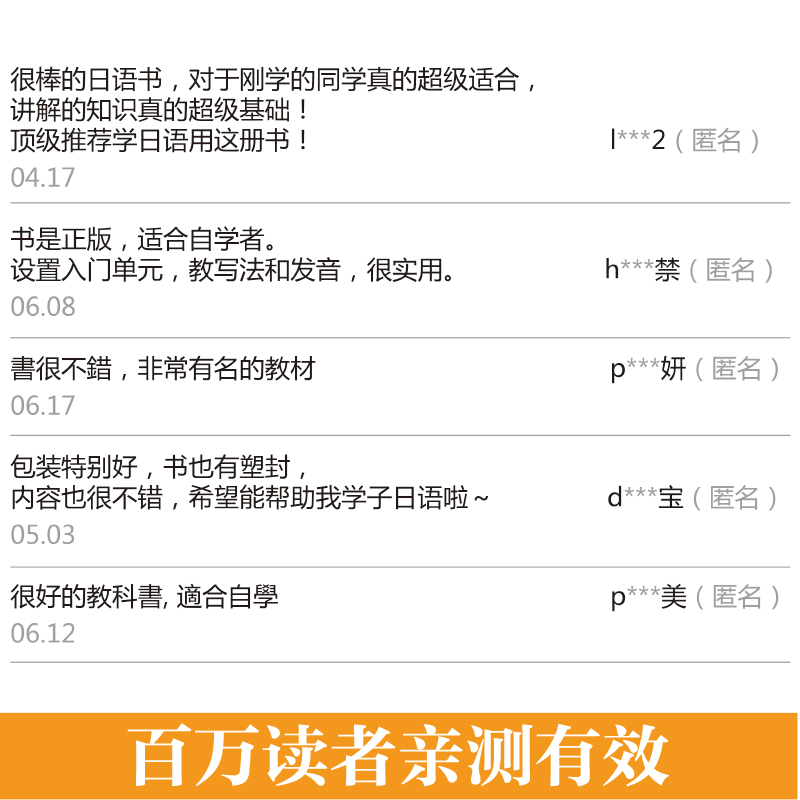 很棒的日语书，对于刚学的同学真的超级适合，
讲解的知识真的超级基础！
顶级推荐学日语用这册书！

l***2（匿名）

04.17

书是正版，适合自学者。
设置入门单元，教写法和发音，很实用。

h***禁（匿名）

06.08

書很不錯，非常有名的教材

p***妍（匿名）

06.17

包装特别好，书也有塑封，
内容也很不错，希望能帮助我学子日语啦~

d***宝（匿名）

05.03

很好的教科書, 適合自學

p***美（匿名）

06.12

百万读者亲测有效